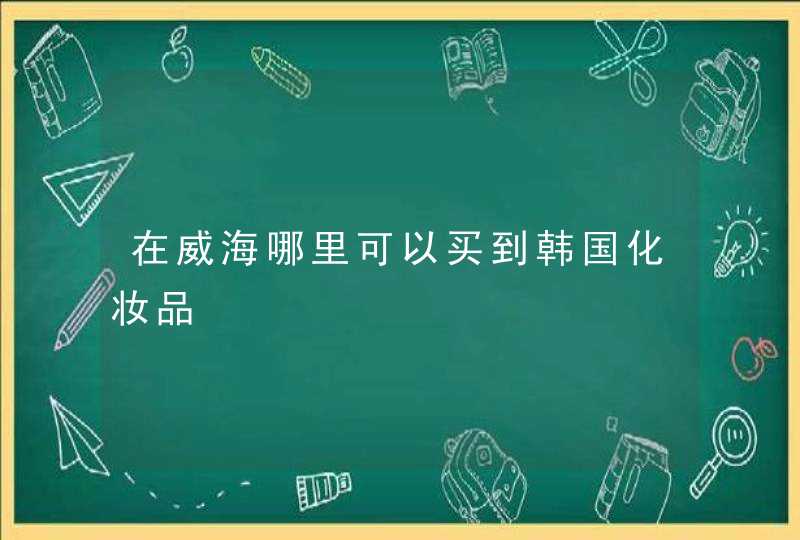 在威海哪里可以买到韩国化妆品